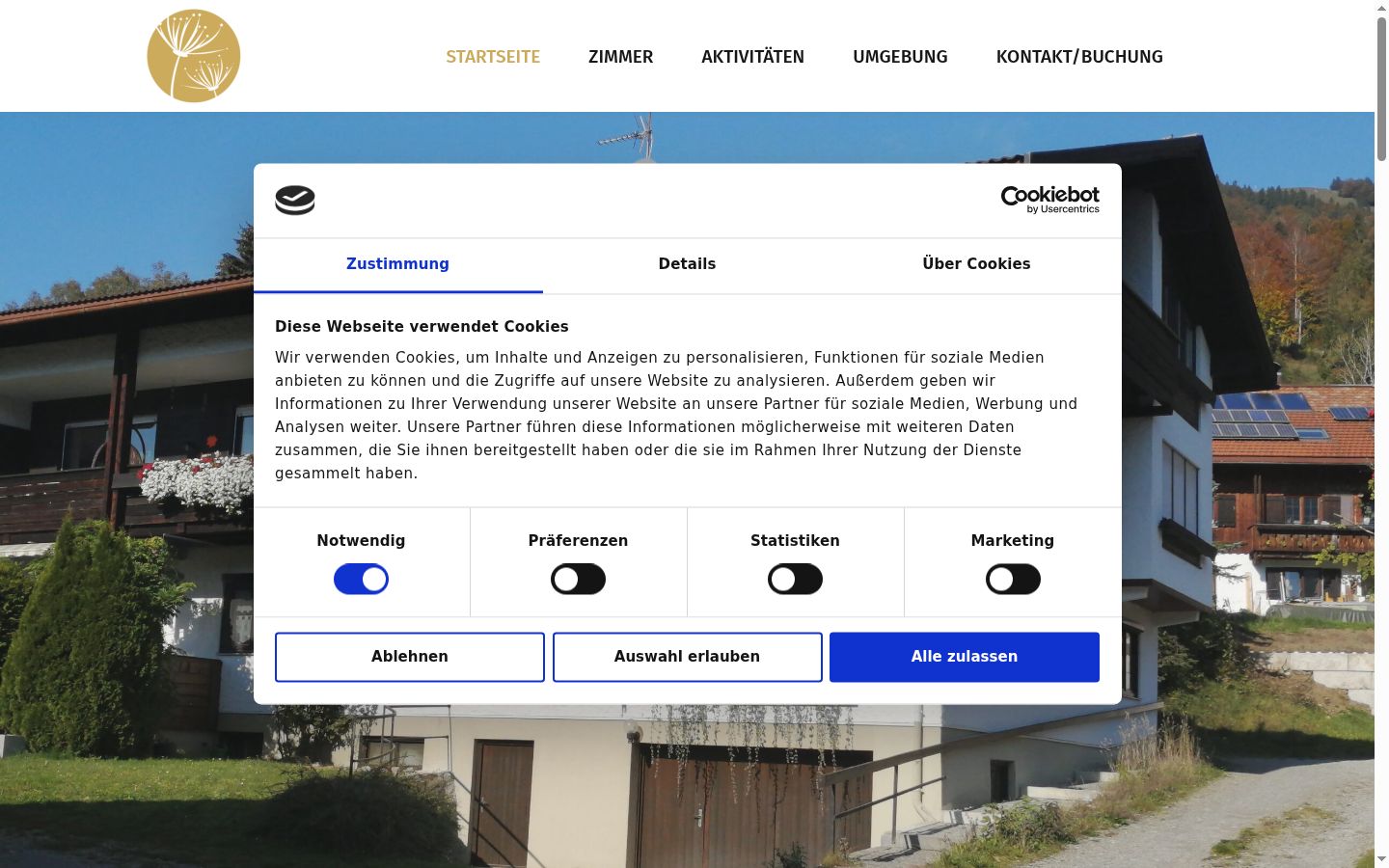 STARTSEITE ZIMMER AKTIVITÄTEN UMGEBUNG KONTAKT/BUCHUNG

Cookiebot by Usercentrics

Zustimmung Details Über Cookies

Diese Webseite verwendet Cookies

Wir verwenden Cookies, um Inhalte und Anzeigen zu personalisieren, Funktionen für soziale Medien anbieten zu können und die Zugriffe auf unsere Website zu analysieren. Außerdem geben wir Informationen zu Ihrer Verwendung unserer Website an unsere Partner für soziale Medien, Werbung und Analysen weiter. Unsere Partner führen diese Informationen möglicherweise mit weiteren Daten zusammen, die Sie ihnen bereitgestellt haben oder die sie im Rahmen Ihrer Nutzung der Dienste gesammelt haben.

Notwendig Präferenzen Statistiken Marketing

Ablehnen Auswahl erlauben Alle zulassen